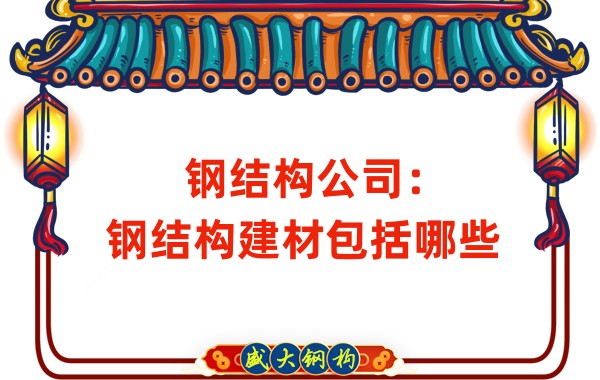 钢结构公司：
钢结构建材包括哪些

盛大钢构